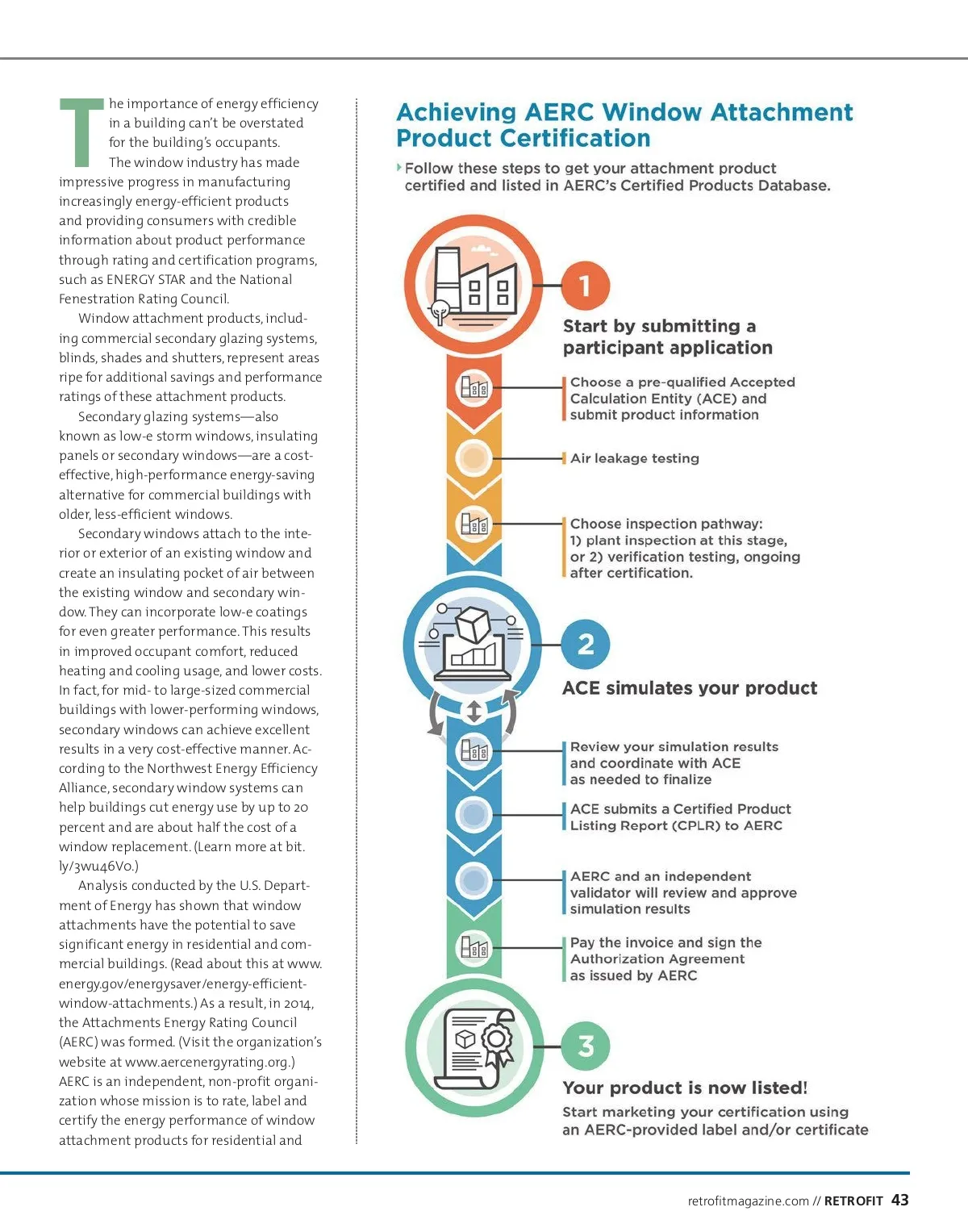 The importance of energy efficiency in a building can't be overstated for the building's occupants. The window industry has made impressive progress in manufacturing increasingly energy-efficient products and providing consumers with credible information about product performance through rating and certification programs, such as ENERGY STAR and the National Fenestration Rating Council.

Window attachment products, including commercial secondary glazing systems, blinds, shades and shutters, represent areas ripe for additional savings and performance ratings of these attachment products.

Secondary glazing systems—also known as low-e storm windows, insulating panels or secondary windows—are a cost-effective, high-performance energy-saving alternative for commercial buildings with older, less-efficient windows.

Secondary windows attach to the interior or exterior of an existing window and create an insulating pocket of air between the existing window and secondary window. They can incorporate low-e coatings for even greater performance. This results in improved occupant comfort, reduced heating and cooling usage, and lower costs. In fact, for mid- to large-sized commercial buildings with lower-performing windows, secondary windows can achieve excellent results in a very cost-effective manner. According to the Northwest Energy Efficiency Alliance, secondary window systems can help buildings cut energy use by up to 20 percent and are about half the cost of a window replacement. (Learn more at bit.ly/3wu46Vo.)

Analysis conducted by the U.S. Department of Energy has shown that window attachments have the potential to save significant energy in residential and commercial buildings. (Read about this at www.energy.gov/energysaver/energy-efficient-window-attachments.) As a result, in 2014, the Attachments Energy Rating Council (AERC) was formed. (Visit the organization's website at www.aercenergyrating.org.) AERC is an independent, non-profit organization whose mission is to rate, label and certify the energy performance of window attachment products for residential and

Achieving AERC Window Attachment Product Certification

Follow these steps to get your attachment product certified and listed in AERC's Certified Products Database.

1

Start by submitting a participant application

Choose a pre-qualified Accepted Calculation Entity (ACE) and submit product information

Air leakage testing

Choose inspection pathway: 1) plant inspection at this stage, or 2) verification testing, ongoing after certification.

2

ACE simulates your product

Review your simulation results and coordinate with ACE as needed to finalize

ACE submits a Certified Product Listing Report (CPLR) to AERC

AERC and an independent validator will review and approve simulation results

Pay the invoice and sign the Authorization Agreement as issued by AERC

3

Your product is now listed!

Start marketing your certification using an AERC-provided label and/or certificate

retrofitmagazine.com // RETROFIT 43